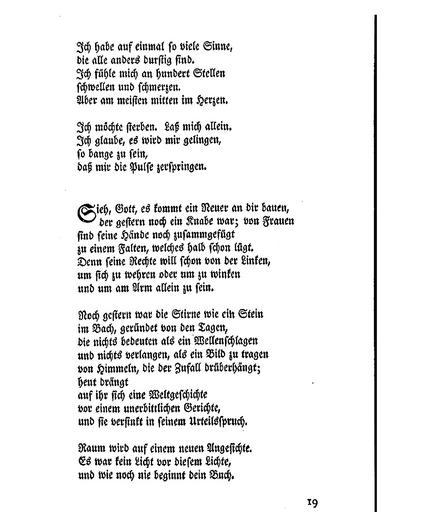 Ich habe auf einmal so viele Sinne,
die alle anders durstig sind.
Ich fühle mich an hundert Stellen
schwellen und schmerzen.
Aber am meisten mitten im Herzen.

Ich möchte sterben. Laß mich allein.
Ich glaube, es wird mir gelingen,
so bange zu sein,
daß mir die Pulse zerspringen.

Sieh, Gott, es kommt ein Neuer an dir bauen,
der gestern noch ein Knabe war; von Frauen
sind seine Hände noch zusammgefügt
zu einem Falten, welches halb schon lügt.
Denn seine Rechte will schon von der Linken,
um sich zu wehren oder um zu winken
und um am Arm allein zu sein.

Noch gestern war die Stirne wie ein Stein
im Bach, geründet von den Tagen,
die nichts bedeuten als ein Wellenschlagen
und nichts verlangen, als ein Bild zu tragen
von Himmeln, die der Zufall drüberhängt;
heut drängt
auf ihr sich eine Weltgeschichte
vor einem unerbittlichen Gerichte,
und sie versinkt in seinem Urteilsspruch.

Raum wird auf einem neuen Angesichte.
Es war kein Licht vor diesem Lichte,
und wie noch nie beginnt dein Buch.

19